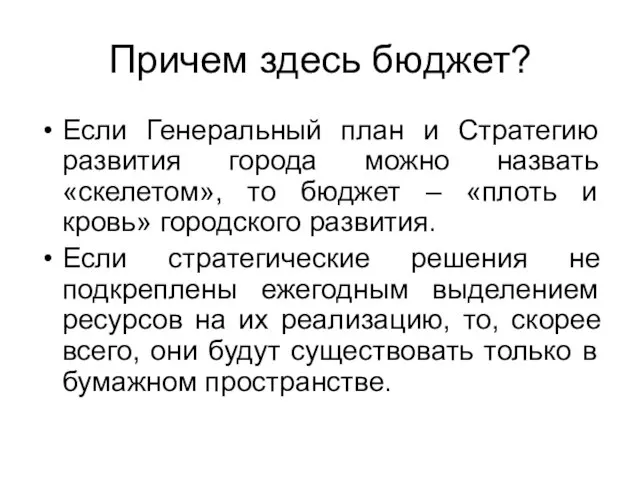 Причем здесь бюджет?

• Если Генеральный план и Стратегию развития города можно назвать «скелетом», то бюджет – «плоть и кровь» городского развития.

• Если стратегические решения не подкреплены ежегодным выделением ресурсов на их реализацию, то, скорее всего, они будут существовать только в бумажном пространстве.